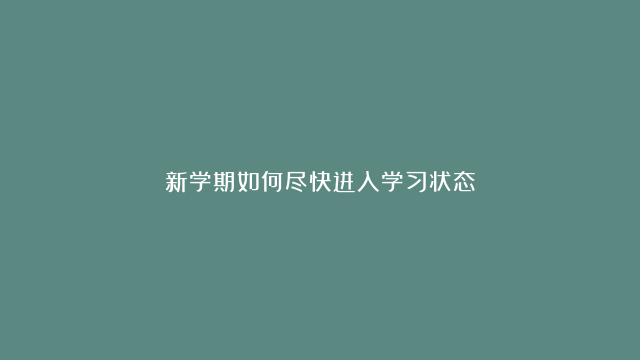 新学期如何尽快进入学习状态